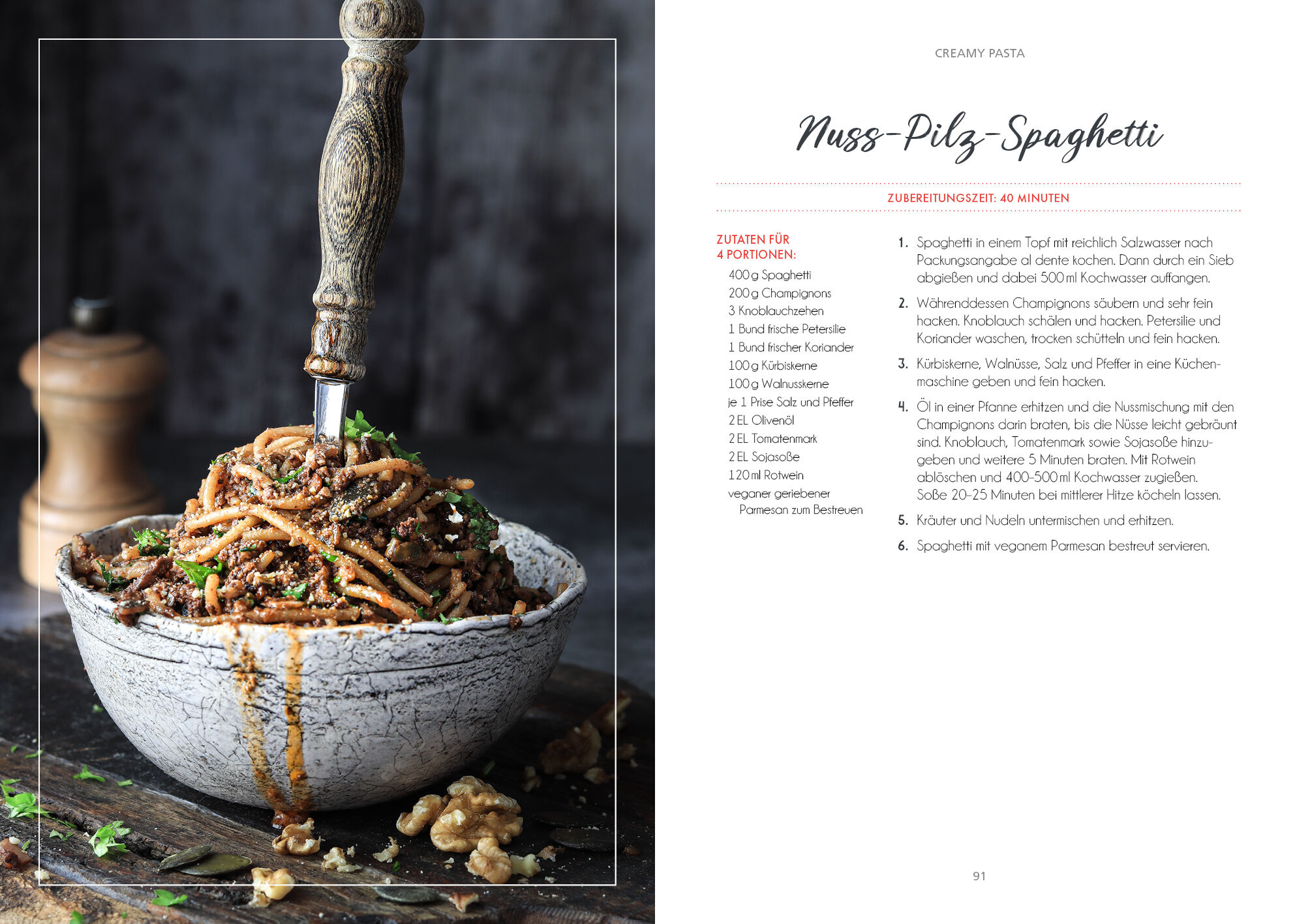 CREAMY PASTA

Nuss-Pilz-Spaghetti

ZUBEREITUNGSZEIT: 40 MINUTEN

ZUTATEN FÜR
4 PORTIONEN:

400 g Spaghetti
200 g Champignons
3 Knoblauchzehen
1 Bund frische Petersilie
1 Bund frischer Koriander
100 g Kürbiskerne
100 g Walnusskerne
je 1 Prise Salz und Pfeffer
2 EL Olivenöl
2 EL Tomatenmark
2 EL Sojasoße
120 ml Rotwein
veganer geriebener Parmesan zum Bestreuen

1. Spaghetti in einem Topf mit reichlich Salzwasser nach Packungsangabe al dente kochen. Dann durch ein Sieb abgießen und dabei 500 ml Kochwasser auffangen.

2. Währenddessen Champignons säubern und sehr fein hacken. Knoblauch schälen und hacken. Petersilie und Koriander waschen, trocken schütteln und fein hacken.

3. Kürbiskerne, Walnüsse, Salz und Pfeffer in eine Küchenmaschine geben und fein hacken.

4. Öl in einer Pfanne erhitzen und die Nussmischung mit den Champignons darin braten, bis die Nüsse leicht gebräunt sind. Knoblauch, Tomatenmark sowie Sojasoße hinzugeben und weitere 5 Minuten braten. Mit Rotwein ablöschen und 400–500 ml Kochwasser zugießen. Soße 20–25 Minuten bei mittlerer Hitze köcheln lassen.

5. Kräuter und Nudeln untermischen und erhitzen.

6. Spaghetti mit veganem Parmesan bestreut servieren.

91